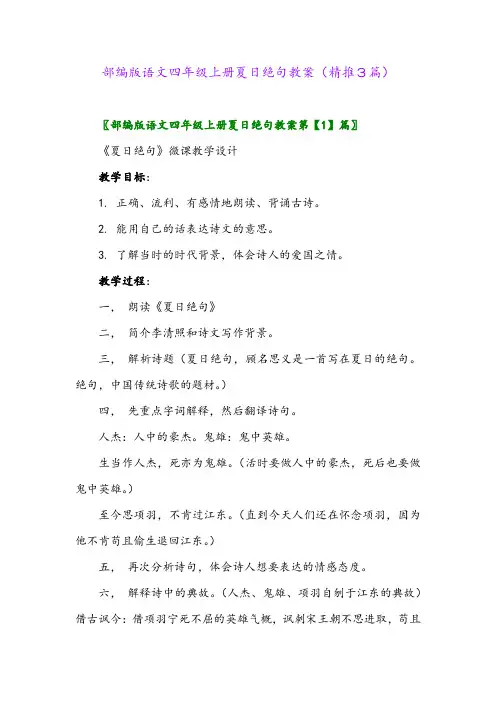 部编版语文四年级上册夏日绝句教案（精推3篇）

〖部编版语文四年级上册夏日绝句教案第【1】篇〗

《夏日绝句》微课教学设计

教学目标：

1. 正确、流利、有感情地朗读、背诵古诗。

2. 能用自己的话表达诗文的意思。

3. 了解当时的时代背景，体会诗人的爱国之情。

教学过程：

一， 朗读《夏日绝句》

二， 简介李清照和诗文写作背景。

三， 解析诗题（夏日绝句，顾名思义是一首写在夏日的绝句。绝句，中国传统诗歌的题材。）

四， 先重点字词解释，然后翻译诗句。

人杰：人中的豪杰。鬼雄：鬼中英雄。

生当作人杰，死亦为鬼雄。（活时要做人中的豪杰，死后也要做鬼中英雄。）

至今思项羽，不肯过江东。（直到今天人们还在怀念项羽，因为他不肯苟且偷生退回江东。）

五， 再次分析诗句，体会诗人想要表达的情感态度。

六， 解释诗中的典故。（人杰、鬼雄、项羽自刎于江东的典故）借古讽今：借项羽宁死不屈的英雄气概，讽刺宋王朝不思进取，苟且